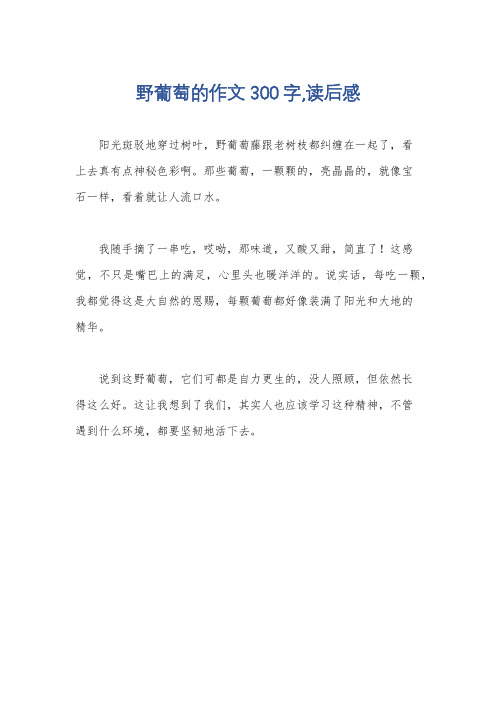 野葡萄的作文300字,读后感

阳光斑驳地穿过树叶，野葡萄藤跟老树枝都纠缠在一起了，看上去真有点神秘色彩啊。那些葡萄，一颗颗的，亮晶晶的，就像宝石一样，看着就让人流口水。

我随手摘了一串吃，哎呦，那味道，又酸又甜，简直了！这感觉，不只是嘴巴上的满足，心里头也暖洋洋的。说实话，每吃一颗，我都觉得这是大自然的恩赐，每颗葡萄都好像装满了阳光和大地的精华。

说到这野葡萄，它们可都是自力更生的，没人照顾，但依然长得这么好。这让我想到了我们，其实人也应该学习这种精神，不管遇到什么环境，都要坚韧地活下去。